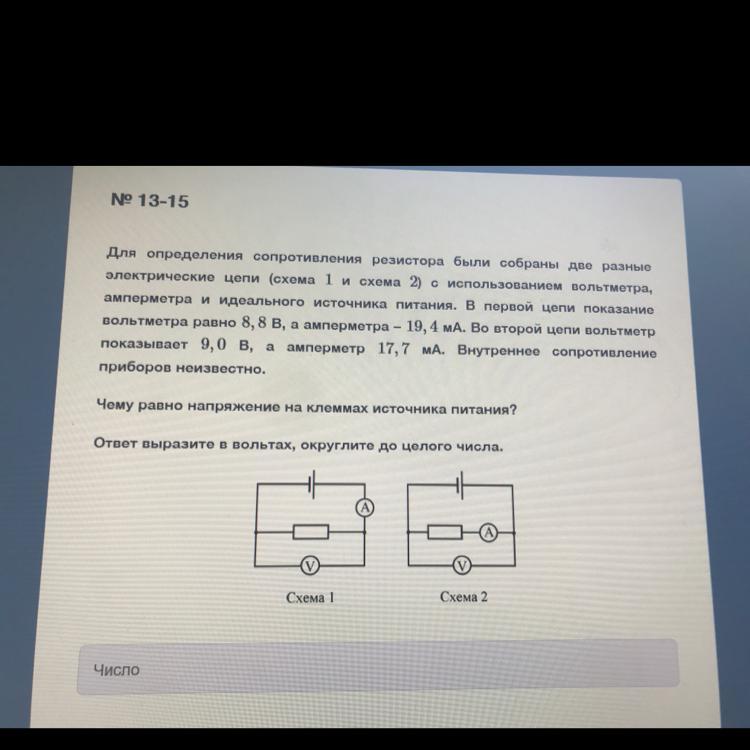 № 13-15

Для определения сопротивления резистора были собраны две разные электрические цепи (схема $1$ и схема $2$) с использованием вольтметра, амперметра и идеального источника питания. В первой цепи показание вольтметра равно $8,8$ В, а амперметра – $19,4$ мА. Во второй цепи вольтметр показывает $9,0$ В, а амперметр $17,7$ мА. Внутреннее сопротивление приборов неизвестно.

Чему равно напряжение на клеммах источника питания?

Ответ выразите в вольтах, округлите до целого числа.

A

V

Схема 1

A

V

Схема 2

Число